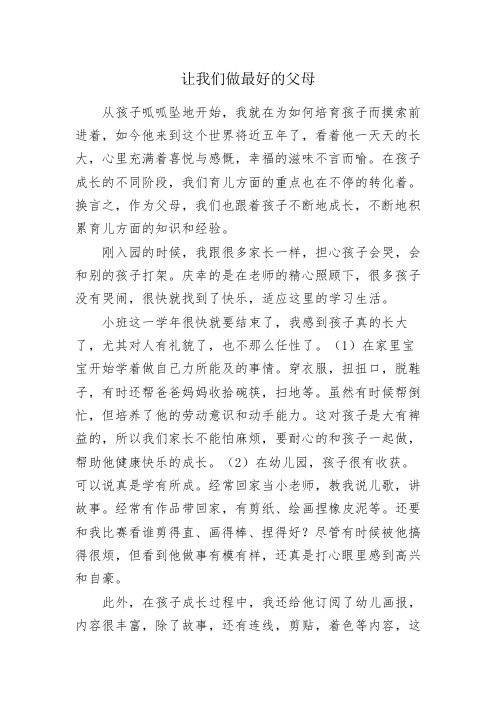 让我们做最好的父母

从孩子呱呱坠地开始，我就在为如何培育孩子而摸索前进着，如今他来到这个世界将近五年了，看着他一天天的长大，心里充满着喜悦与感慨，幸福的滋味不言而喻。在孩子成长的不同阶段，我们育儿方面的重点也在不停的转化着。换言之，作为父母，我们也跟着孩子不断地成长，不断地积累育儿方面的知识和经验。

刚入园的时候，我跟很多家长一样，担心孩子会哭，会和别的孩子打架。庆幸的是在老师的精心照顾下，很多孩子没有哭闹，很快就找到了快乐，适应这里的学习生活。

小班这一学年很快就要结束了，我感到孩子真的长大了，尤其对人有礼貌了，也不那么任性了。（1）在家里宝宝开始学着做自己力所能及的事情。穿衣服，扭扭口，脱鞋子，有时还帮爸爸妈妈收拾碗筷，扫地等。虽然有时候帮倒忙，但培养了他的劳动意识和动手能力。这对孩子是大有裨益的，所以我们家长不能怕麻烦，要耐心的和孩子一起做，帮助他健康快乐的成长。（2）在幼儿园，孩子很有收获。可以说真是学有所成。经常回家当小老师，教我说儿歌，讲故事。经常有作品带回家，有剪纸、绘画捏橡皮泥等。还要和我比赛看谁剪得直、画得棒、捏得好？尽管有时候被他搞得很烦，但看到他做事有模有样，还真是打心眼里感到高兴和自豪。

此外，在孩子成长过程中，我还给他订阅了幼儿画报，内容很丰富，除了故事，还有连线，剪贴，着色等内容，这